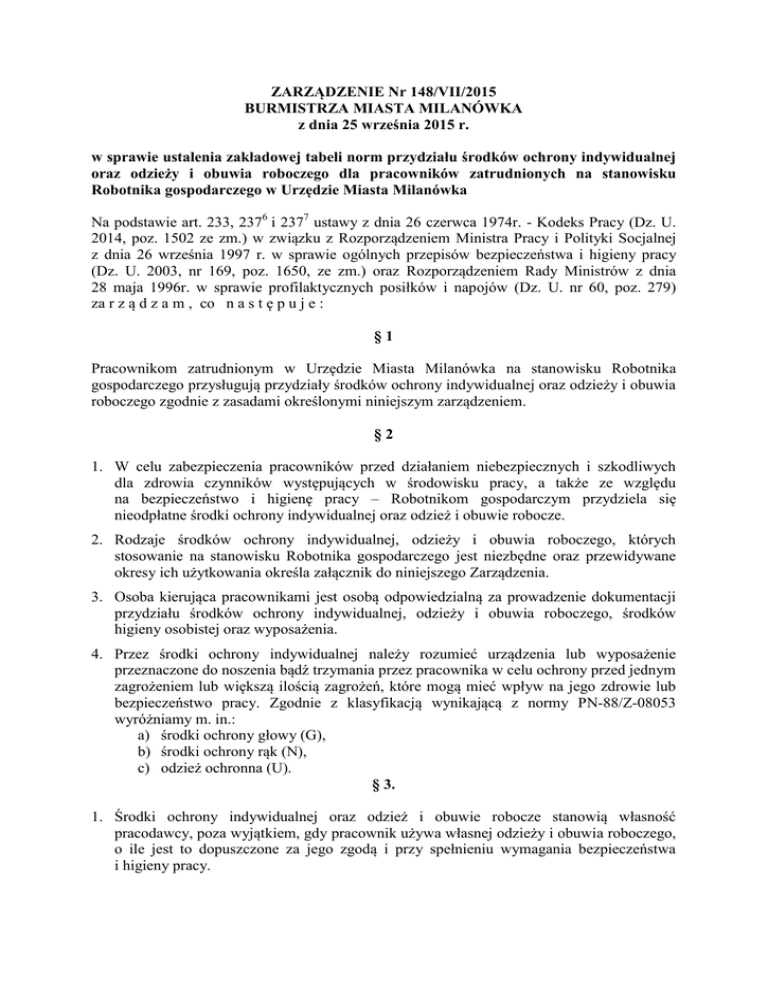 ZARZĄDZENIE Nr 148/VII/2015
BURMISTRZA MIASTA MILANÓWKA
z dnia 25 września 2015 r.

w sprawie ustalenia zakładowej tabeli norm przydziału środków ochrony indywidualnej oraz odzieży i obuwia roboczego dla pracowników zatrudnionych na stanowisku Robotnika gospodarczego w Urzędzie Miasta Milanówka

Na podstawie art. 233, $237^6$ i $237^7$ ustawy z dnia 26 czerwca 1974r. - Kodeks Pracy (Dz. U. 2014, poz. 1502 ze zm.) w związku z Rozporządzeniem Ministra Pracy i Polityki Socjalnej z dnia 26 września 1997 r. w sprawie ogólnych przepisów bezpieczeństwa i higieny pracy (Dz. U. 2003, nr 169, poz. 1650, ze zm.) oraz Rozporządzeniem Rady Ministrów z dnia 28 maja 1996r. w sprawie profilaktycznych posiłków i napojów (Dz. U. nr 60, poz. 279) z a r z ą d z a m , co n a s t ę p u j e :

§ 1

Pracownikom zatrudnionym w Urzędzie Miasta Milanówka na stanowisku Robotnika gospodarczego przysługują przydziały środków ochrony indywidualnej oraz odzieży i obuwia roboczego zgodnie z zasadami określonymi niniejszym zarządzeniem.

§ 2

1. W celu zabezpieczenia pracowników przed działaniem niebezpiecznych i szkodliwych dla zdrowia czynników występujących w środowisku pracy, a także ze względu na bezpieczeństwo i higienę pracy – Robotnikom gospodarczym przydziela się nieodpłatne środki ochrony indywidualnej oraz odzież i obuwie robocze.

2. Rodzaje środków ochrony indywidualnej, odzieży i obuwia roboczego, których stosowanie na stanowisku Robotnika gospodarczego jest niezbędne oraz przewidywane okresy ich użytkowania określa załącznik do niniejszego Zarządzenia.

3. Osoba kierująca pracownikami jest osobą odpowiedzialną za prowadzenie dokumentacji przydziału środków ochrony indywidualnej, odzieży i obuwia roboczego, środków higieny osobistej oraz wyposażenia.

4. Przez środki ochrony indywidualnej należy rozumieć urządzenia lub wyposażenie przeznaczone do noszenia bądź trzymania przez pracownika w celu ochrony przed jednym zagrożeniem lub większą ilością zagrożeń, które mogą mieć wpływ na jego zdrowie lub bezpieczeństwo pracy. Zgodnie z klasyfikacją wynikającą z normy PN-88/Z-08053 wyróżniamy m. in.:
a) środki ochrony głowy (G),
b) środki ochrony rąk (N),
c) odzież ochronna (U).

§ 3.

1. Środki ochrony indywidualnej oraz odzież i obuwie robocze stanowią własność pracodawcy, poza wyjątkiem, gdy pracownik używa własnej odzieży i obuwia roboczego, o ile jest to dopuszczone za jego zgodą i przy spełnieniu wymagania bezpieczeństwa i higieny pracy.